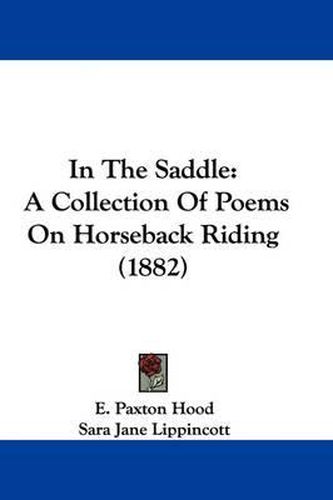 In The Saddle:
A Collection Of Poems
On Horseback Riding
(1882)

E. Paxton Hood
Sara Jane Lippincott